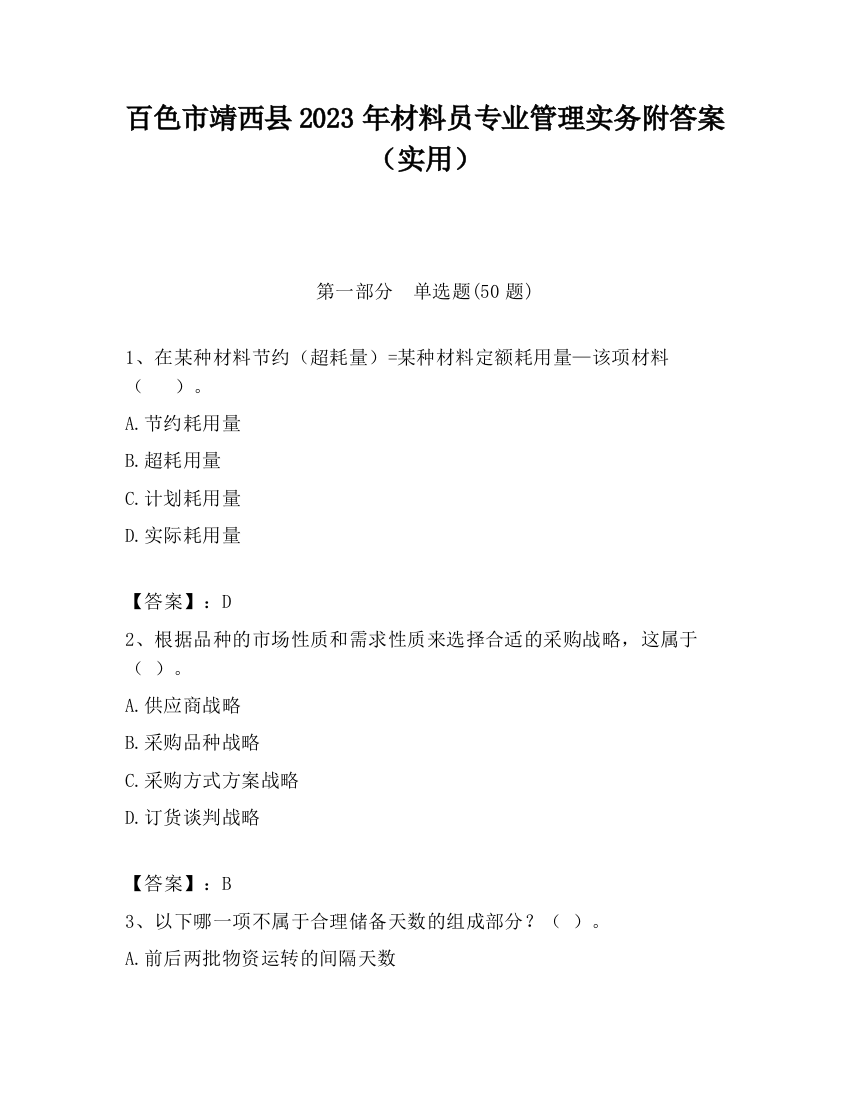 百色市靖西县2023年材料员专业管理实务附答案（实用）

第一部分　单选题(50题)

1、在某种材料节约（超耗量）=某种材料定额耗用量—该项材料（　　）。

A.节约耗用量

B.超耗用量

C.计划耗用量

D.实际耗用量

【答案】：D

2、根据品种的市场性质和需求性质来选择合适的采购战略，这属于（ ）。

A.供应商战略

B.采购品种战略

C.采购方式方案战略

D.订货谈判战略

【答案】：B

3、以下哪一项不属于合理储备天数的组成部分？（ ）。

A.前后两批物资运转的间隔天数